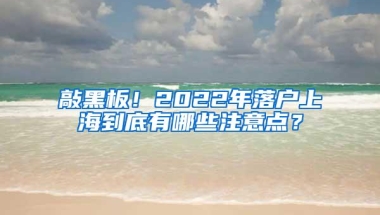 敲黑板！2022年落户上海到底有哪些注意点？